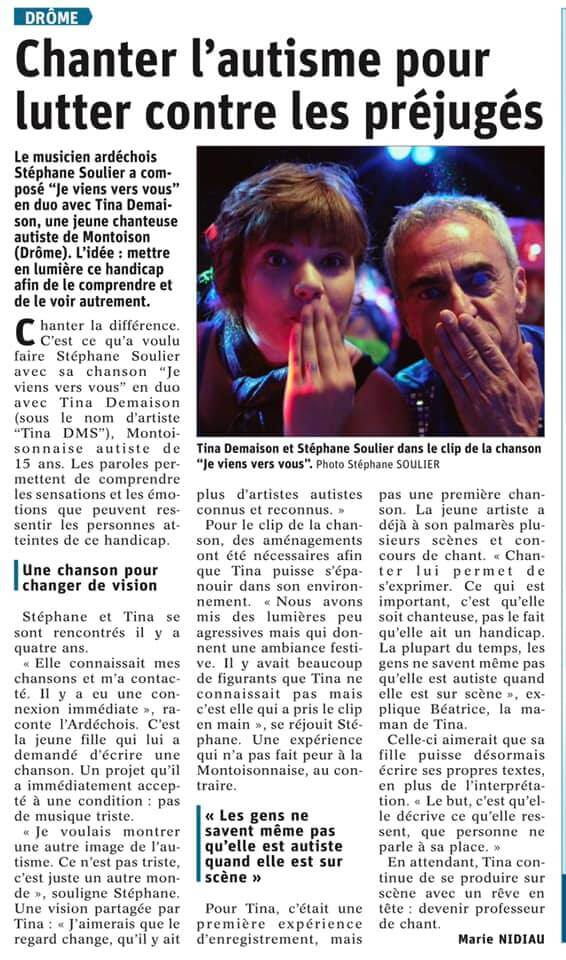 DRÔME

Chanter l'autisme pour lutter contre les préjugés

Le musicien ardéchois Stéphane Soulier a composé "Je viens vers vous" en duo avec Tina Demaison, une jeune chanteuse autiste de Montoison (Drôme). L'idée : mettre en lumière ce handicap afin de le comprendre et de le voir autrement.

Tina Demaison et Stéphane Soulier dans le clip de la chanson "Je viens vers vous". Photo Stéphane SOULIER

Chanter la différence. C'est ce qu'a voulu faire Stéphane Soulier avec sa chanson "Je viens vers vous" en duo avec Tina Demaison (sous le nom d'artiste "Tina DMS"), Montoisonnaise autiste de 15 ans. Les paroles permettent de comprendre les sensations et les émotions que peuvent ressentir les personnes atteintes de ce handicap.

Une chanson pour changer de vision

Stéphane et Tina se sont rencontrés il y a quatre ans.

« Elle connaissait mes chansons et m'a contacté. Il y a eu une connexion immédiate », raconte l'Ardéchois. C'est la jeune fille qui lui a demandé d'écrire une chanson. Un projet qu'il a immédiatement accepté à une condition : pas de musique triste.

« Je voulais montrer une autre image de l'autisme. Ce n'est pas triste, c'est juste un autre monde », souligne Stéphane. Une vision partagée par Tina : « J'aimerais que le regard change, qu'il y ait plus d'artistes autistes connus et reconnus. »

Pour le clip de la chanson, des aménagements ont été nécessaires afin que Tina puisse s'épanouir dans son environnement. « Nous avons mis des lumières peu agressives mais qui donnent une ambiance festive. Il y avait beaucoup de figurants que Tina ne connaissait pas mais c'est elle qui a pris le clip en main », se réjouit Stéphane. Une expérience qui n'a pas fait peur à la Montoisonnaise, au contraire.

« Les gens ne savent même pas qu'elle est autiste quand elle est sur scène »

Pour Tina, c'était une première expérience d'enregistrement, mais pas une première chanson. La jeune artiste a déjà à son palmarès plusieurs scènes et concours de chant. « Chanter lui permet de s'exprimer. Ce qui est important, c'est qu'elle soit chanteuse, pas le fait qu'elle ait un handicap. La plupart du temps, les gens ne savent même pas qu'elle est autiste quand elle est sur scène », explique Béatrice, la maman de Tina.

Celle-ci aimerait que sa fille puisse désormais écrire ses propres textes, en plus de l'interprétation. « Le but, c'est qu'elle décrive ce qu'elle ressent, que personne ne parle à sa place. »

En attendant, Tina continue de se produire sur scène avec un rêve en tête : devenir professeur de chant.

Marie NIDIAU